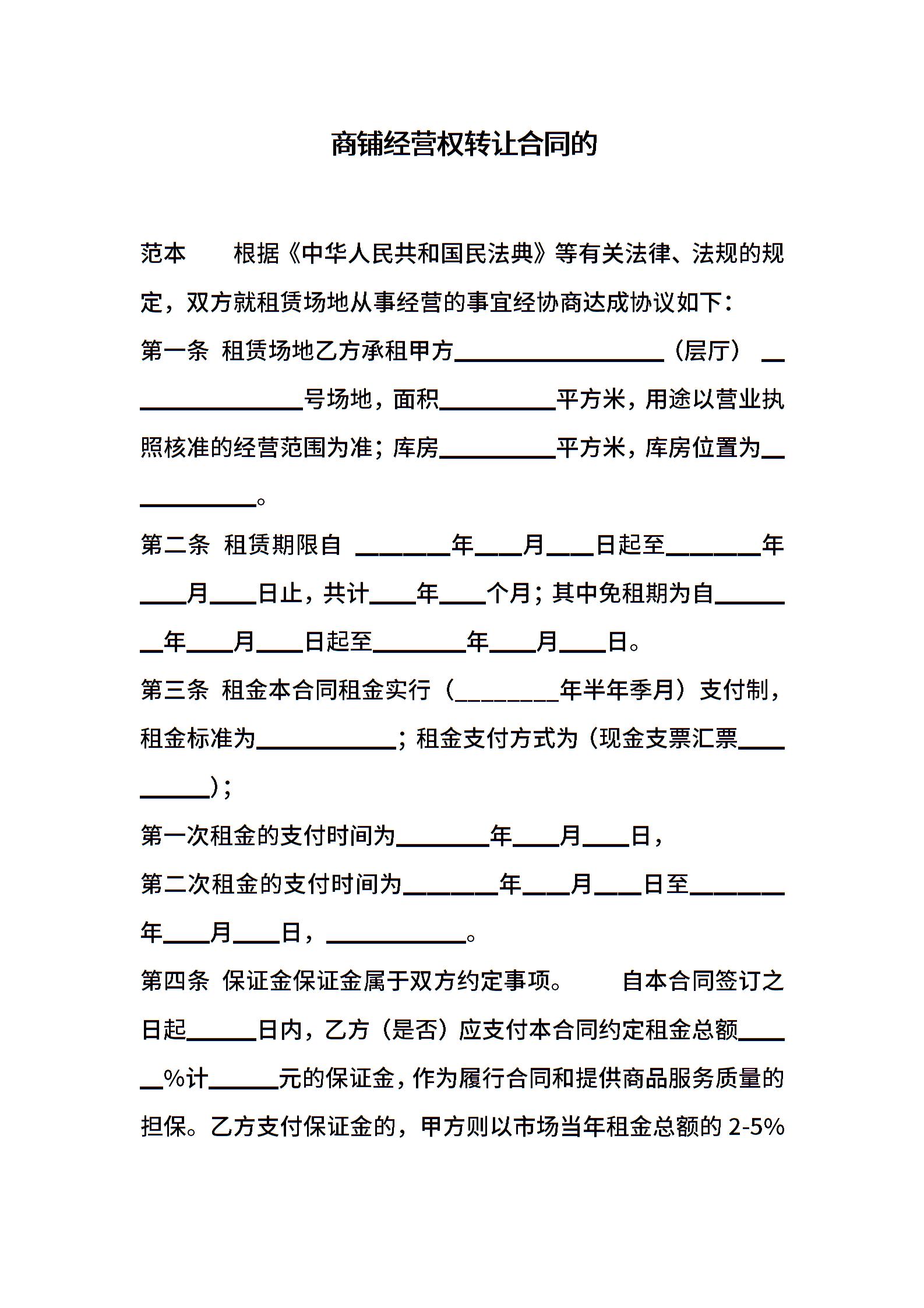 商铺经营权转让合同的

范本　　根据《中华人民共和国民法典》等有关法律、法规的规定，双方就租赁场地从事经营的事宜经协商达成协议如下：

第一条 租赁场地乙方承租甲方__________________（层厅）________________号场地，面积__________平方米，用途以营业执照核准的经营范围为准；库房__________平方米，库房位置为____________。

第二条 租赁期限自 ________年____月____日起至________年____月____日止，共计____年____个月；其中免租期为自________年____月____日起至________年____月____日。

第三条 租金本合同租金实行（_________年半年季月）支付制，租金标准为____________；租金支付方式为（现金支票汇票__________）；

第一次租金的支付时间为________年____月____日，

第二次租金的支付时间为________年____月____日至________年____月____日，____________。

第四条 保证金保证金属于双方约定事项。　　自本合同签订之日起______日内，乙方（是否）应支付本合同约定租金总额______%计______元的保证金，作为履行合同和提供商品服务质量的担保。乙方支付保证金的，甲方则以市场当年租金总额的 2-5%